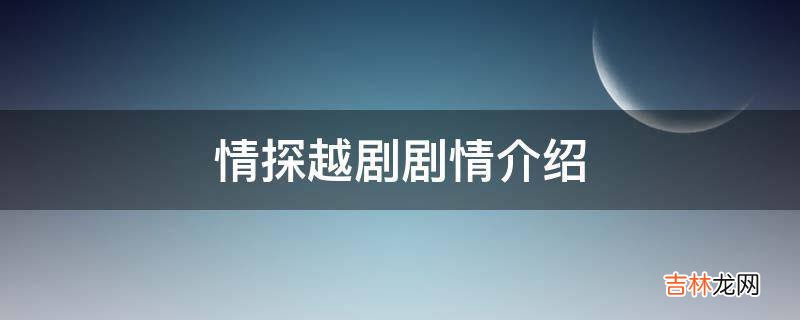 情探越剧剧情介绍

吉林龙网